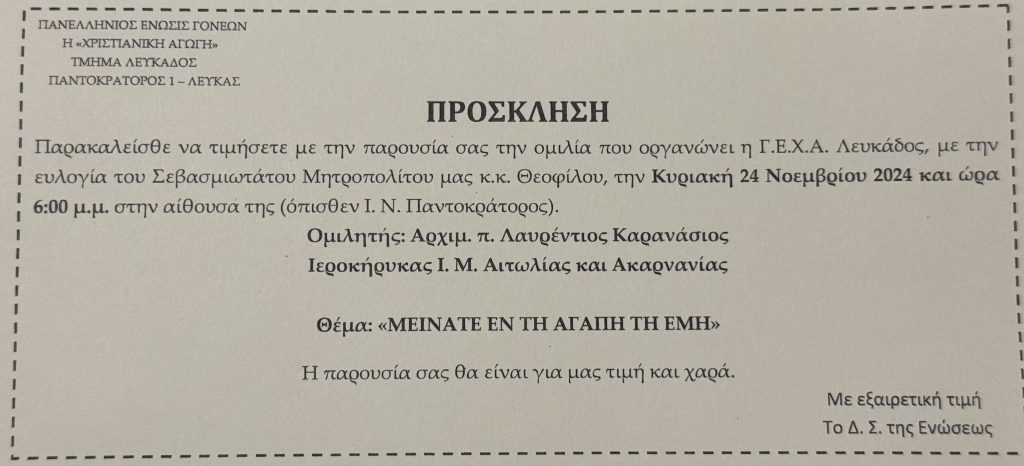 ΠΑΝΕΛΛΗΝΙΟΣ ΕΝΩΣΙΣ ΓΟΝΕΩΝ
Η «ΧΡΙΣΤΙΑΝΙΚΗ ΑΓΩΓΗ»
ΤΜΗΜΑ ΛΕΥΚΑΔΟΣ
ΠΑΝΤΟΚΡΑΤΟΡΟΣ 1 – ΛΕΥΚΑΣ

ΠΡΟΣΚΛΗΣΗ

Παρακαλείσθε να τιμήσετε με την παρουσία σας την ομιλία που οργανώνει η Γ.Ε.Χ.Α. Λευκάδος, με την ευλογία του Σεβασμιωτάτου Μητροπολίτου μας κ.κ. Θεοφίλου, την Κυριακή 24 Νοεμβρίου 2024 και ώρα 6:00 μ.μ. στην αίθουσα της (όπισθεν Ι. Ν. Παντοκράτορος).

Ομιλητής: Αρχιμ. π. Λαυρέντιος Καρανάσιος
Ιεροκήρυκας Ι. Μ. Αιτωλίας και Ακαρνανίας

Θέμα: «ΜΕΙΝΑΤΕ ΕΝ ΤΗ ΑΓΑΠΗ ΤΗ ΕΜΗ»

Η παρουσία σας θα είναι για μας τιμή και χαρά.

Με εξαιρετική τιμή
Το Δ. Σ. της Ενώσεως